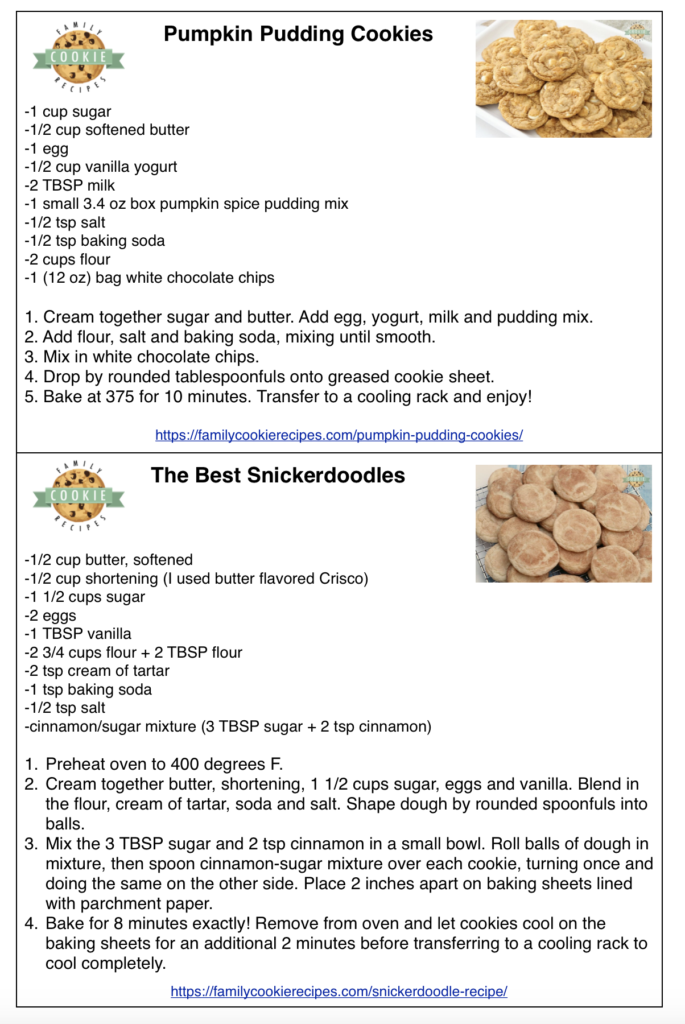 FAMILY COOKIE RECIPES

Pumpkin Pudding Cookies

-1 cup sugar
-1/2 cup softened butter
-1 egg
-1/2 cup vanilla yogurt
-2 TBSP milk
-1 small 3.4 oz box pumpkin spice pudding mix
-1/2 tsp salt
-1/2 tsp baking soda
-2 cups flour
-1 (12 oz) bag white chocolate chips

1. Cream together sugar and butter. Add egg, yogurt, milk and pudding mix.
2. Add flour, salt and baking soda, mixing until smooth.
3. Mix in white chocolate chips.
4. Drop by rounded tablespoonfuls onto greased cookie sheet.
5. Bake at 375 for 10 minutes. Transfer to a cooling rack and enjoy!

https://familycookierecipes.com/pumpkin-pudding-cookies/

FAMILY COOKIE RECIPES

The Best Snickerdoodles

-1/2 cup butter, softened
-1/2 cup shortening (I used butter flavored Crisco)
-1 1/2 cups sugar
-2 eggs
-1 TBSP vanilla
-2 3/4 cups flour + 2 TBSP flour
-2 tsp cream of tartar
-1 tsp baking soda
-1/2 tsp salt
-cinnamon/sugar mixture (3 TBSP sugar + 2 tsp cinnamon)

1. Preheat oven to 400 degrees F.
2. Cream together butter, shortening, 1 1/2 cups sugar, eggs and vanilla. Blend in the flour, cream of tartar, soda and salt. Shape dough by rounded spoonfuls into balls.
3. Mix the 3 TBSP sugar and 2 tsp cinnamon in a small bowl. Roll balls of dough in mixture, then spoon cinnamon-sugar mixture over each cookie, turning once and doing the same on the other side. Place 2 inches apart on baking sheets lined with parchment paper.
4. Bake for 8 minutes exactly! Remove from oven and let cookies cool on the baking sheets for an additional 2 minutes before transferring to a cooling rack to cool completely.

https://familycookierecipes.com/snickerdoodle-recipe/